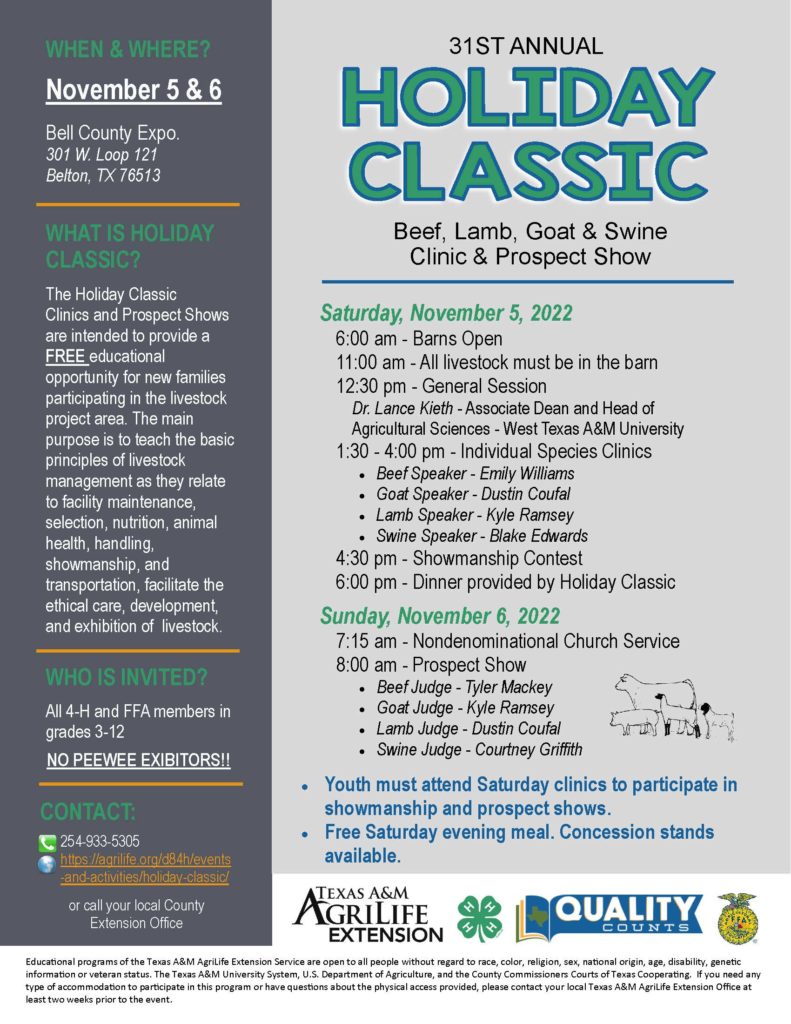 WHEN & WHERE?

November 5 & 6

Bell County Expo.
301 W. Loop 121
Belton, TX 76513

WHAT IS HOLIDAY CLASSIC?

The Holiday Classic Clinics and Prospect Shows are intended to provide a FREE educational opportunity for new families participating in the livestock project area. The main purpose is to teach the basic principles of livestock management as they relate to facility maintenance, selection, nutrition, animal health, handling, showmanship, and transportation, facilitate the ethical care, development, and exhibition of livestock.

WHO IS INVITED?

All 4-H and FFA members in grades 3-12

NO PEEWEE EXIBITORS!!

CONTACT:

254-933-5305
https://agrilife.org/d84h/events-and-activities/holiday-classic/

or call your local County Extension Office

31ST ANNUAL
HOLIDAY CLASSIC

Beef, Lamb, Goat & Swine Clinic & Prospect Show

Saturday, November 5, 2022
6:00 am - Barns Open
11:00 am - All livestock must be in the barn
12:30 pm - General Session
Dr. Lance Kieth - Associate Dean and Head of Agricultural Sciences - West Texas A&M University
1:30 - 4:00 pm - Individual Species Clinics
• Beef Speaker - Emily Williams
• Goat Speaker - Dustin Coufal
• Lamb Speaker - Kyle Ramsey
• Swine Speaker - Blake Edwards
4:30 pm - Showmanship Contest
6:00 pm - Dinner provided by Holiday Classic

Sunday, November 6, 2022
7:15 am - Nondenominational Church Service
8:00 am - Prospect Show
• Beef Judge - Tyler Mackey
• Goat Judge - Kyle Ramsey
• Lamb Judge - Dustin Coufal
• Swine Judge - Courtney Griffith

• Youth must attend Saturday clinics to participate in showmanship and prospect shows.
• Free Saturday evening meal. Concession stands available.

TEXAS A&M AGRILIFE EXTENSION

QUALITY COUNTS

Educational programs of the Texas A&M AgriLife Extension Service are open to all people without regard to race, color, religion, sex, national origin, age, disability, genetic information or veteran status. The Texas A&M University System, U.S. Department of Agriculture, and the County Commissioners Courts of Texas Cooperating. If you need any type of accommodation to participate in this program or have questions about the physical access provided, please contact your local Texas A&M AgriLife Extension Office at least two weeks prior to the event.